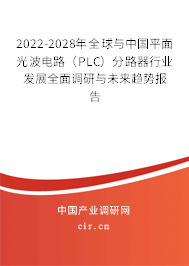 2022-2028年全球与中国平面光波电路（PLC）分路器行业发展全面调研与未来趋势报告

中国产业调研网
cir.cn